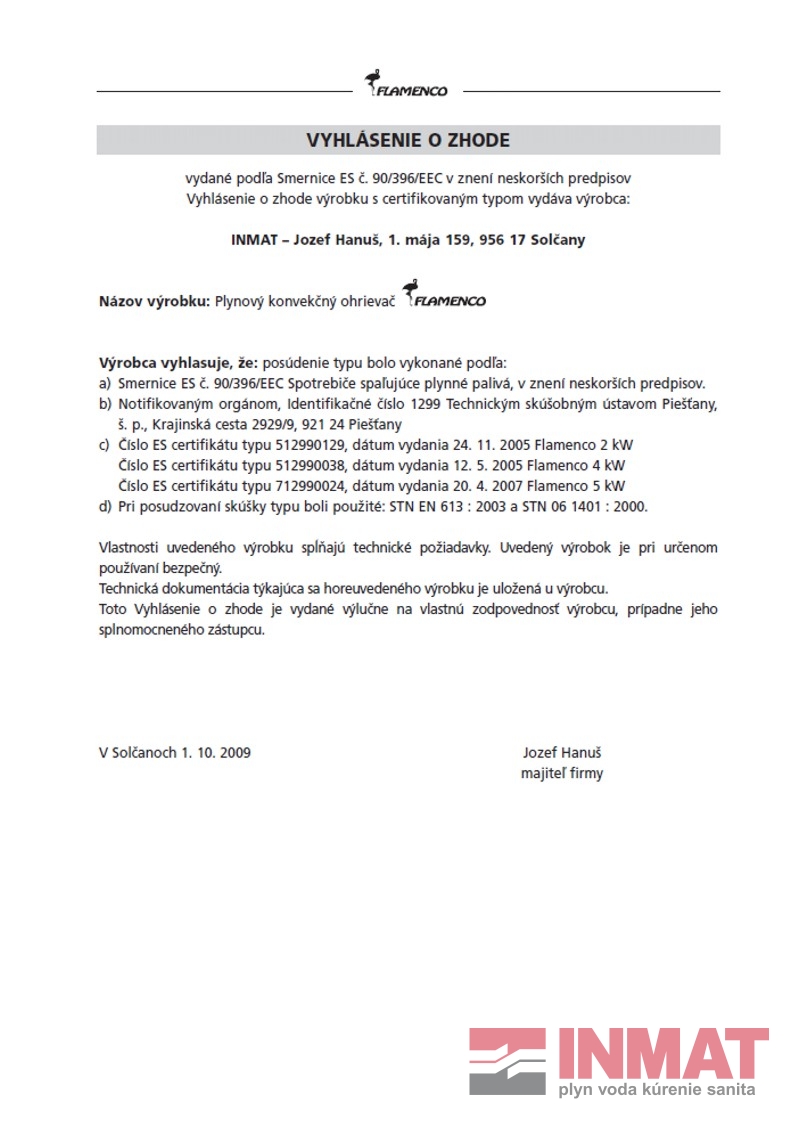 FLAMENCO

VYHLÁSENIE O ZHODE

vydané podľa Smernice ES č. 90/396/EEC v znení neskorších predpisov
Vyhlásenie o zhode výrobku s certifikovaným typom vydáva výrobca:

INMAT – Jozef Hanuš, 1. mája 159, 956 17 Solčany

Názov výrobku: Plynový konvekčný ohrievač FLAMENCO

Výrobca vyhlasuje, že: posúdenie typu bolo vykonané podľa:
a) Smernice ES č. 90/396/EEC Spotrebiče spaľujúce plynné palivá, v znení neskorších predpisov.
b) Notifikovaným orgánom, Identifikačné číslo 1299 Technickým skúšobným ústavom Piešťany, š. p., Krajinská cesta 2929/9, 921 24 Piešťany
c) Číslo ES certifikátu typu 512990129, dátum vydania 24. 11. 2005 Flamenco 2 kW
Číslo ES certifikátu typu 512990038, dátum vydania 12. 5. 2005 Flamenco 4 kW
Číslo ES certifikátu typu 712990024, dátum vydania 20. 4. 2007 Flamenco 5 kW
d) Pri posudzovaní skúšky typu boli použité: STN EN 613 : 2003 a STN 06 1401 : 2000.

Vlastnosti uvedeného výrobku spĺňajú technické požiadavky. Uvedený výrobok je pri určenom používaní bezpečný.
Technická dokumentácia týkajúca sa horeuvedeného výrobku je uložená u výrobcu.
Toto Vyhlásenie o zhode je vydané výlučne na vlastnú zodpovednosť výrobcu, prípadne jeho splnomocneného zástupcu.

V Solčanoch 1. 10. 2009

Jozef Hanuš
majiteľ firmy

INMAT
plyn voda kúrenie sanita